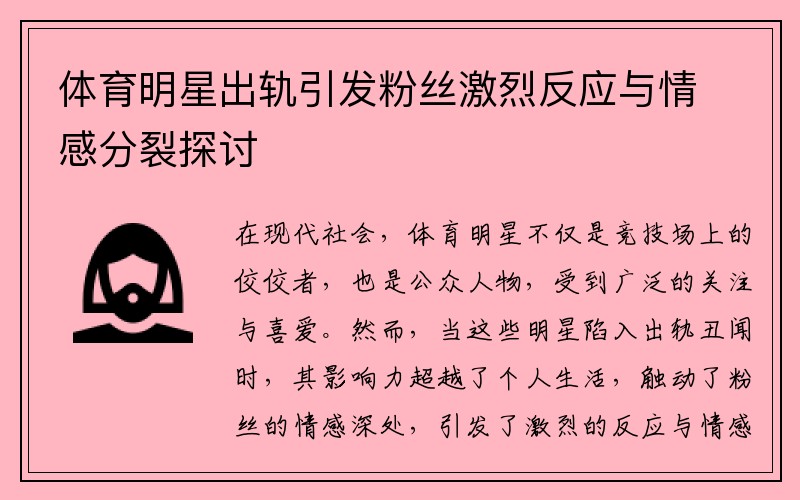 体育明星出轨引发粉丝激烈反应与情感分裂探讨

在现代社会，体育明星不仅是竞技场上的佼佼者，也是公众人物，受到广泛的关注与喜爱。然而，当这些明星陷入出轨丑闻时，其影响力超越了个人生活，触动了粉丝的情感深处，引发了激烈的反应与情感